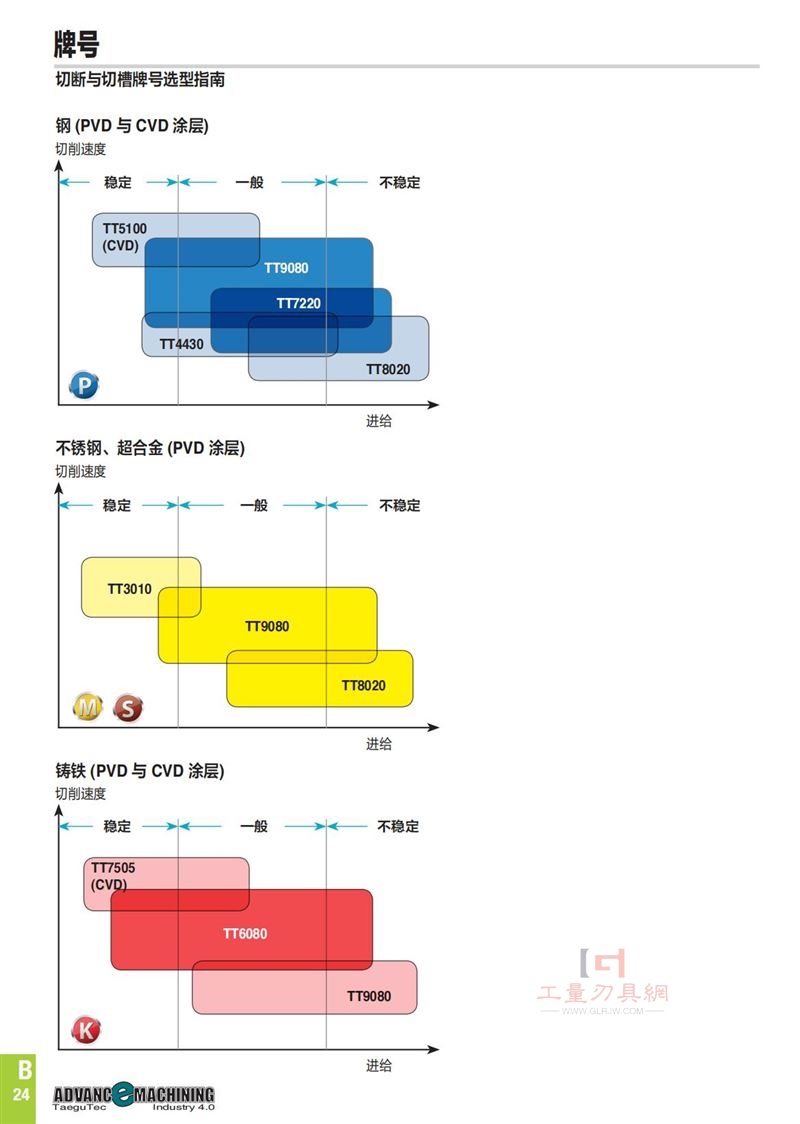 牌号

切断与切槽牌号选型指南

钢 (PVD 与 CVD 涂层)

切削速度

稳定 一般 不稳定

TT5100 (CVD)

TT9080

TT7220

TT4430

TT8020

P

进给

不锈钢、超合金 (PVD 涂层)

切削速度

稳定 一般 不稳定

TT3010

TT9080

TT8020

M S

进给

铸铁 (PVD 与 CVD 涂层)

切削速度

稳定 一般 不稳定

TT7505 (CVD)

TT6080

TT9080

K

进给

工量刃具網
WWW.GLRJW.COM

B
24

ADVANCE MACHINING
TaeguTec Industry 4.0